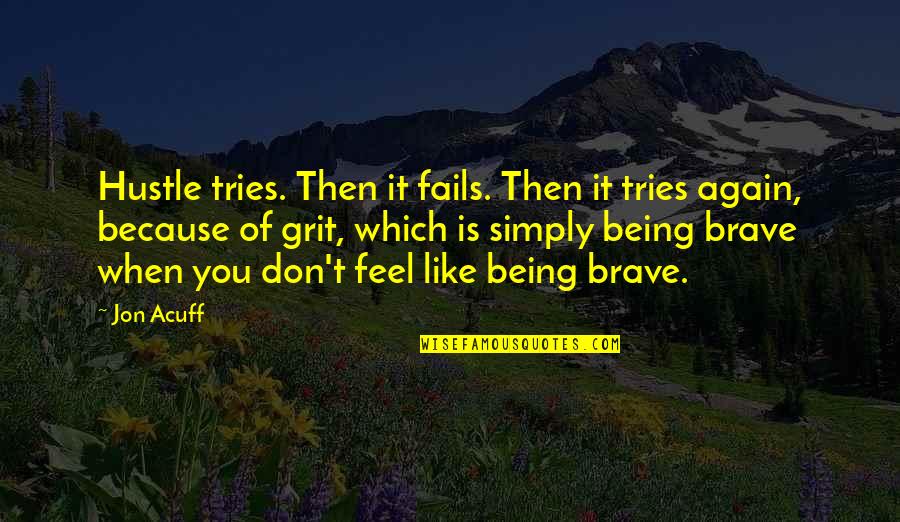 Hustle tries. Then it fails. Then it tries again, because of grit, which is simply being brave when you don't feel like being brave.

~ Jon Acuff

WISEFAMOUSQUOTES.COM